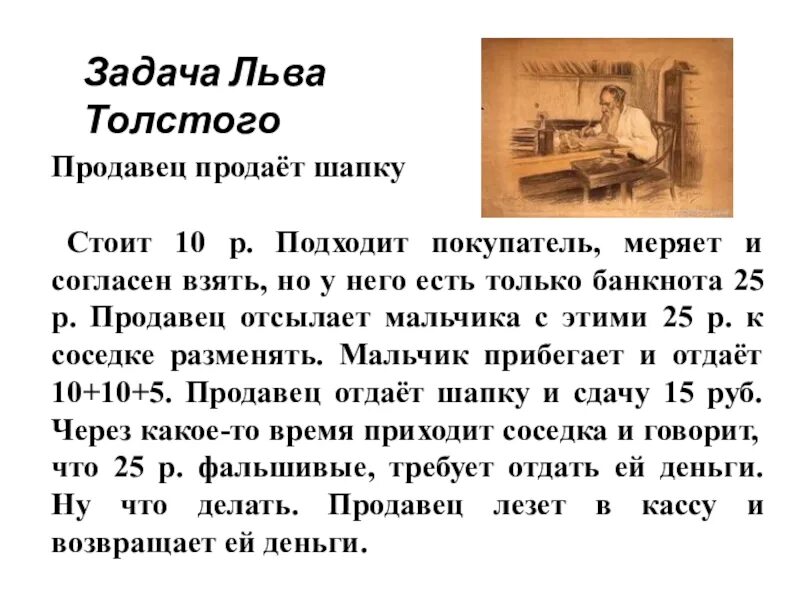 Задача Льва Толстого

Продавец продаёт шапку

Стоит 10 р. Подходит покупатель, меряет и согласен взять, но у него есть только банкнота 25 р. Продавец отсылает мальчика с этими 25 р. к соседке разменять. Мальчик прибегает и отдаёт 10+10+5. Продавец отдаёт шапку и сдачу 15 руб. Через какое-то время приходит соседка и говорит, что 25 р. фальшивые, требует отдать ей деньги. Ну что делать. Продавец лезет в кассу и возвращает ей деньги.